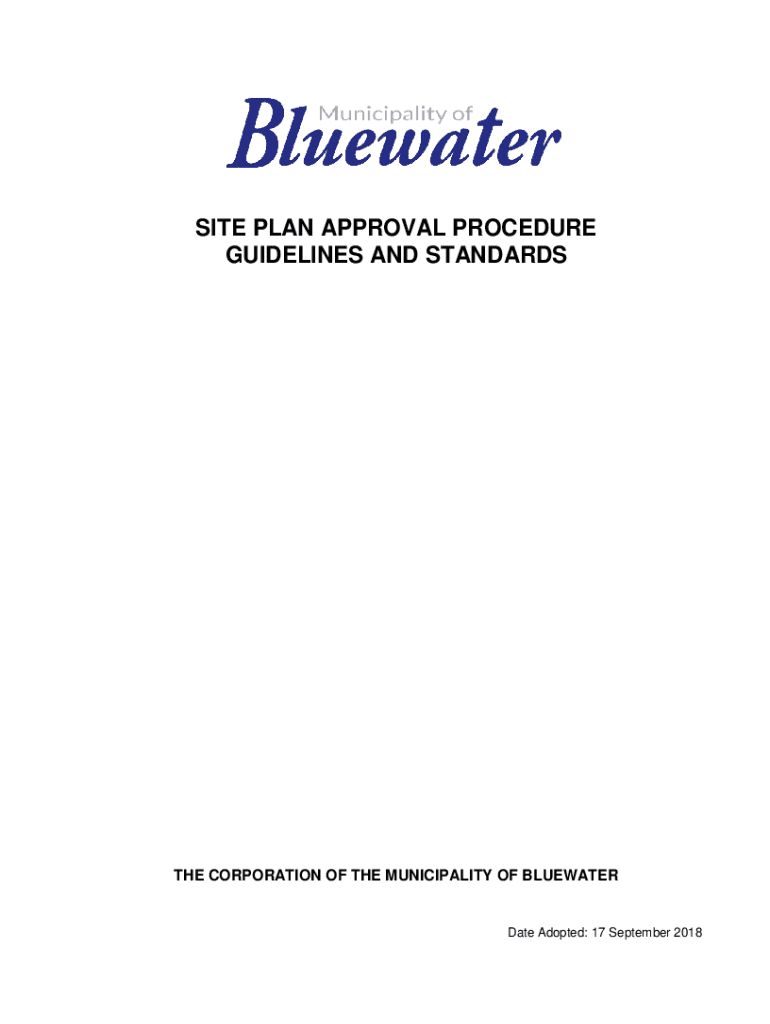 Municipality of
Bluewater

SITE PLAN APPROVAL PROCEDURE
GUIDELINES AND STANDARDS

THE CORPORATION OF THE MUNICIPALITY OF BLUEWATER

Date Adopted: 17 September 2018